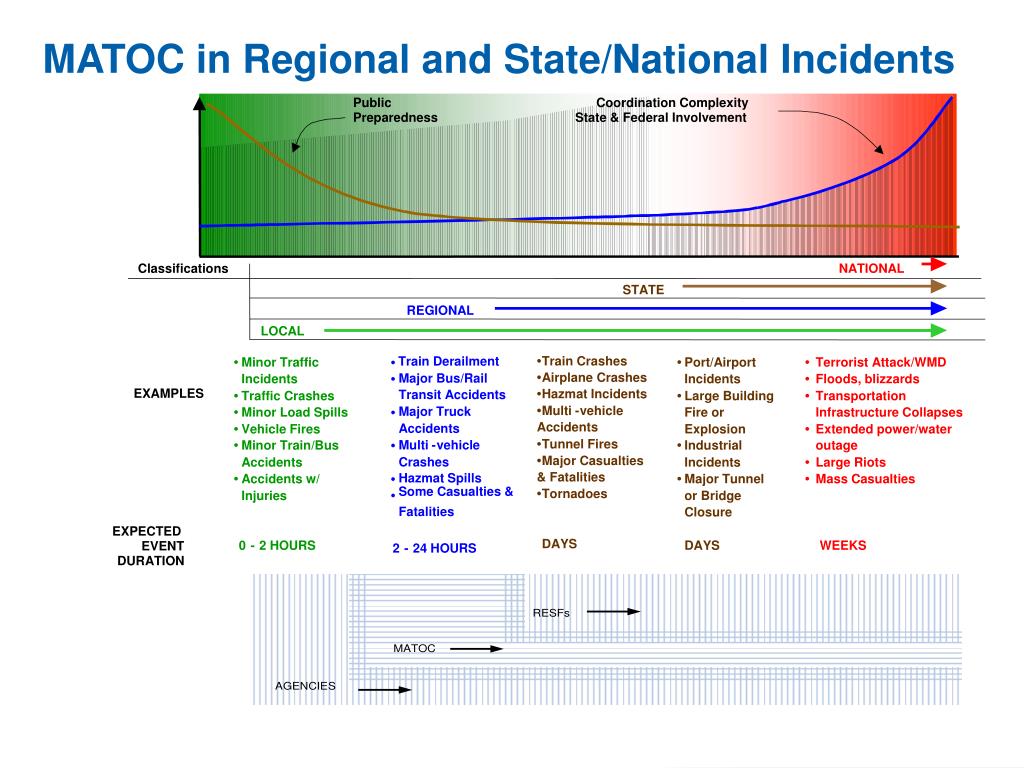 MATOC in Regional and State/National Incidents

Public Preparedness

Coordination Complexity State & Federal Involvement

Classifications

NATIONAL

STATE

REGIONAL

LOCAL

EXAMPLES

• Minor Traffic Incidents
• Traffic Crashes
• Minor Load Spills
• Vehicle Fires
• Minor Train/Bus Accidents
• Accidents w/ Injuries

• Train Derailment
• Major Bus/Rail Transit Accidents
• Major Truck Accidents
• Multi -vehicle Crashes
• Hazmat Spills
• Some Casualties & Fatalities

•Train Crashes
•Airplane Crashes
•Hazmat Incidents
•Multi -vehicle Accidents
•Tunnel Fires
•Major Casualties & Fatalities
•Tornadoes

• Port/Airport Incidents
• Large Building Fire or Explosion
• Industrial Incidents
• Major Tunnel or Bridge Closure

• Terrorist Attack/WMD
• Floods, blizzards
• Transportation Infrastructure Collapses
• Extended power/water outage
• Large Riots
• Mass Casualties

EXPECTED EVENT DURATION

0 - 2 HOURS

2 - 24 HOURS

DAYS

DAYS

WEEKS

RESFs

MATOC

AGENCIES